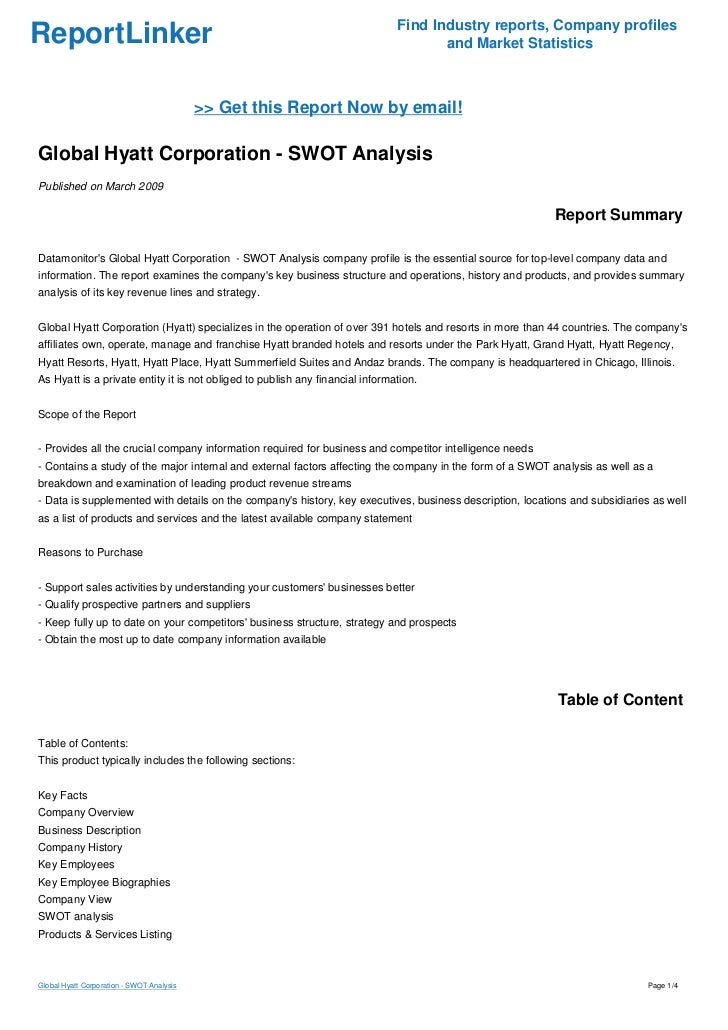 ReportLinker

Find Industry reports, Company profiles and Market Statistics

>> Get this Report Now by email!

Global Hyatt Corporation - SWOT Analysis

Published on March 2009

Report Summary

Datamonitor's Global Hyatt Corporation - SWOT Analysis company profile is the essential source for top-level company data and information. The report examines the company's key business structure and operations, history and products, and provides summary analysis of its key revenue lines and strategy.

Global Hyatt Corporation (Hyatt) specializes in the operation of over 391 hotels and resorts in more than 44 countries. The company's affiliates own, operate, manage and franchise Hyatt branded hotels and resorts under the Park Hyatt, Grand Hyatt, Hyatt Regency, Hyatt Resorts, Hyatt, Hyatt Place, Hyatt Summerfield Suites and Andaz brands. The company is headquartered in Chicago, Illinois. As Hyatt is a private entity it is not obliged to publish any financial information.

Scope of the Report

- Provides all the crucial company information required for business and competitor intelligence needs
- Contains a study of the major internal and external factors affecting the company in the form of a SWOT analysis as well as a breakdown and examination of leading product revenue streams
- Data is supplemented with details on the company's history, key executives, business description, locations and subsidiaries as well as a list of products and services and the latest available company statement

Reasons to Purchase

- Support sales activities by understanding your customers' businesses better
- Qualify prospective partners and suppliers
- Keep fully up to date on your competitors' business structure, strategy and prospects
- Obtain the most up to date company information available

Table of Content

Table of Contents:
This product typically includes the following sections:

Key Facts
Company Overview
Business Description
Company History
Key Employees
Key Employee Biographies
Company View
SWOT analysis
Products & Services Listing

Global Hyatt Corporation - SWOT Analysis

Page 1/4